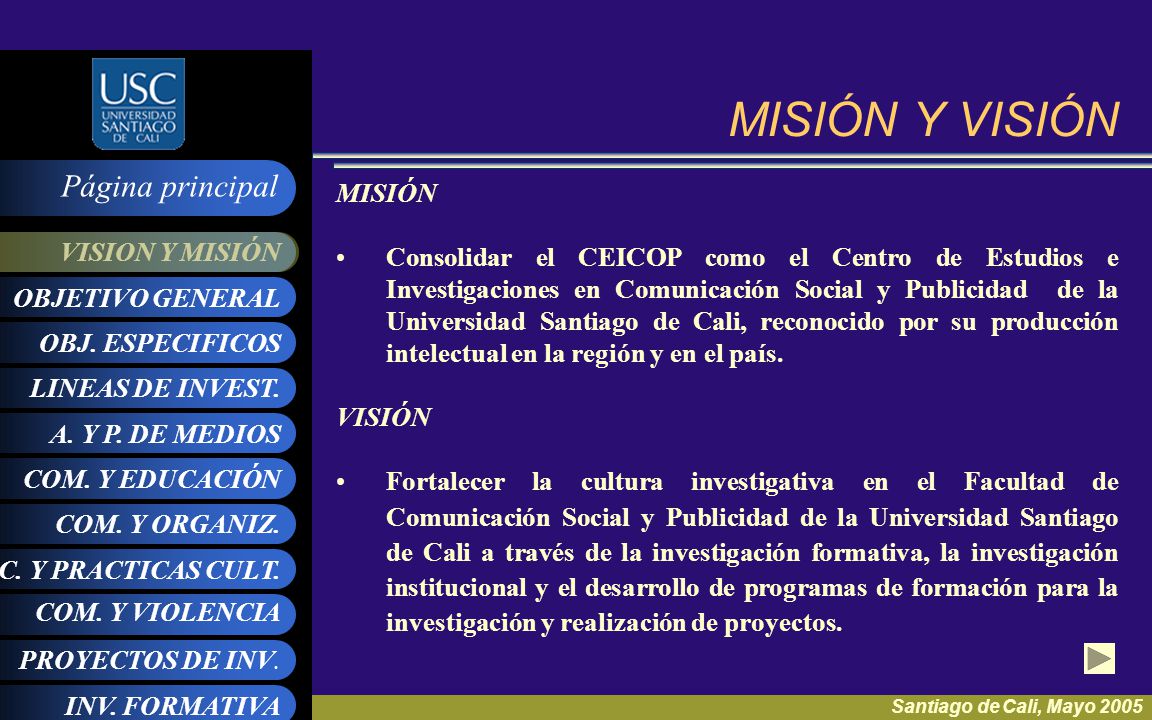 USC
UNIVERSIDAD SANTIAGO DE CALI

Página principal

VISION Y MISIÓN

OBJETIVO GENERAL

OBJ. ESPECIFICOS

LINEAS DE INVEST.

A. Y P. DE MEDIOS

COM. Y EDUCACIÓN

COM. Y ORGANIZ.

C. Y PRACTICAS CULT.

COM. Y VIOLENCIA

PROYECTOS DE INV.

INV. FORMATIVA

MISIÓN Y VISIÓN

MISIÓN

• Consolidar el CEICOP como el Centro de Estudios e Investigaciones en Comunicación Social y Publicidad de la Universidad Santiago de Cali, reconocido por su producción intelectual en la región y en el país.

VISIÓN

• Fortalecer la cultura investigativa en el Facultad de Comunicación Social y Publicidad de la Universidad Santiago de Cali a través de la investigación formativa, la investigación institucional y el desarrollo de programas de formación para la investigación y realización de proyectos.

Santiago de Cali, Mayo 2005